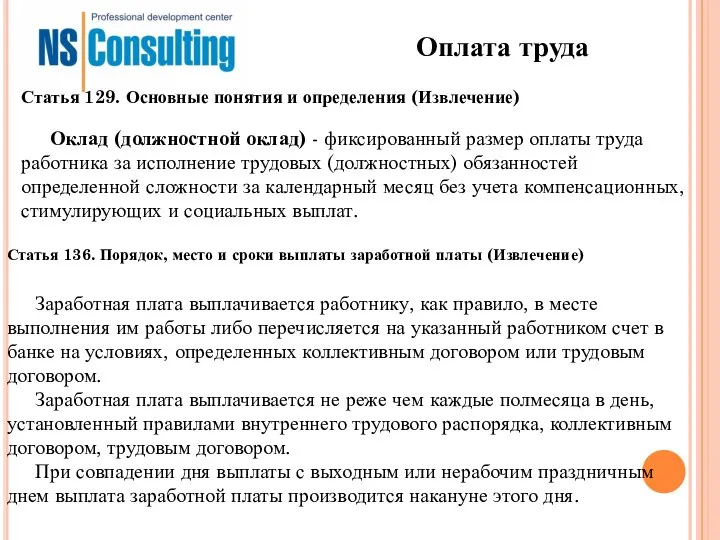 Professional development center
NS Consulting

Оплата труда

Статья 129. Основные понятия и определения (Извлечение)

Оклад (должностной оклад) - фиксированный размер оплаты труда работника за исполнение трудовых (должностных) обязанностей определенной сложности за календарный месяц без учета компенсационных, стимулирующих и социальных выплат.

Статья 136. Порядок, место и сроки выплаты заработной платы (Извлечение)

Заработная плата выплачивается работнику, как правило, в месте выполнения им работы либо перечисляется на указанный работником счет в банке на условиях, определенных коллективным договором или трудовым договором.

Заработная плата выплачивается не реже чем каждые полмесяца в день, установленный правилами внутреннего трудового распорядка, коллективным договором, трудовым договором.

При совпадении дня выплаты с выходным или нерабочим праздничным днем выплата заработной платы производится накануне этого дня.